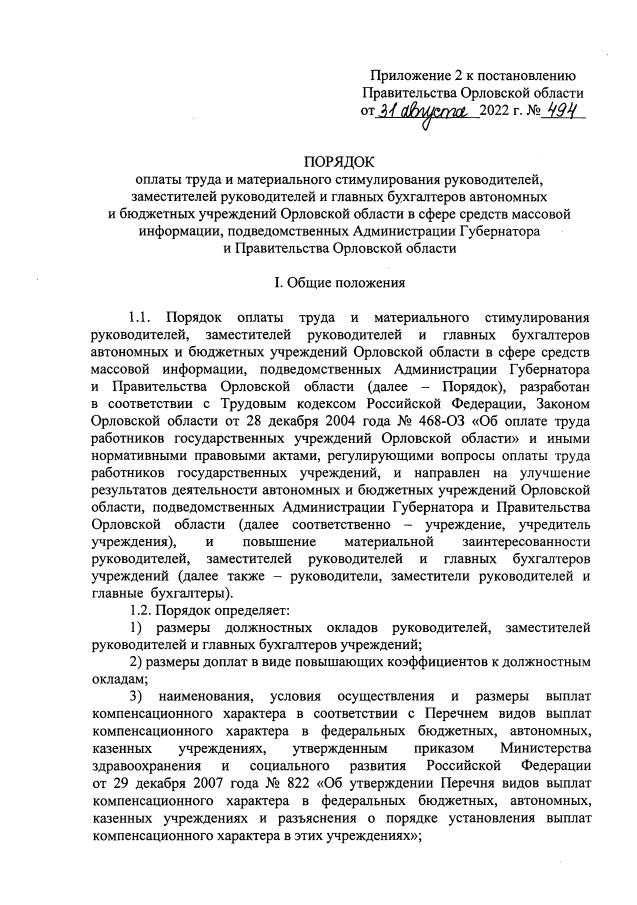 Приложение 2 к постановлению Правительства Орловской области от 31 августа 2022 г. № 494

ПОРЯДОК
оплаты труда и материального стимулирования руководителей, заместителей руководителей и главных бухгалтеров автономных и бюджетных учреждений Орловской области в сфере средств массовой информации, подведомственных Администрации Губернатора и Правительства Орловской области

I. Общие положения

1.1. Порядок оплаты труда и материального стимулирования руководителей, заместителей руководителей и главных бухгалтеров автономных и бюджетных учреждений Орловской области в сфере средств массовой информации, подведомственных Администрации Губернатора и Правительства Орловской области (далее – Порядок), разработан в соответствии с Трудовым кодексом Российской Федерации, Законом Орловской области от 28 декабря 2004 года № 468-ОЗ «Об оплате труда работников государственных учреждений Орловской области» и иными нормативными правовыми актами, регулирующими вопросы оплаты труда работников государственных учреждений, и направлен на улучшение результатов деятельности автономных и бюджетных учреждений Орловской области, подведомственных Администрации Губернатора и Правительства Орловской области (далее соответственно – учреждение, учредитель учреждения), и повышение материальной заинтересованности руководителей, заместителей руководителей и главных бухгалтеров учреждений (далее также – руководители, заместители руководителей и главные бухгалтеры).

1.2. Порядок определяет:

1) размеры должностных окладов руководителей, заместителей руководителей и главных бухгалтеров учреждений;

2) размеры доплат в виде повышающих коэффициентов к должностным окладам;

3) наименования, условия осуществления и размеры выплат компенсационного характера в соответствии с Перечнем видов выплат компенсационного характера в федеральных бюджетных, автономных, казенных учреждениях, утвержденным приказом Министерства здравоохранения и социального развития Российской Федерации от 29 декабря 2007 года № 822 «Об утверждении Перечня видов выплат компенсационного характера в федеральных бюджетных, автономных, казенных учреждениях и разъяснения о порядке установления выплат компенсационного характера в этих учреждениях»;